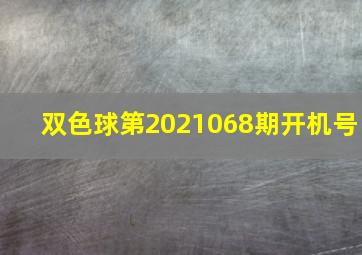 双色球第2021068期开机号